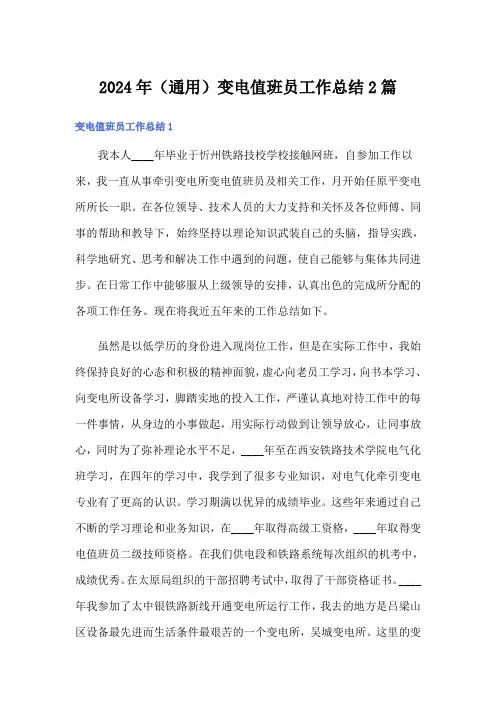 2024年（通用）变电值班员工作总结2篇

变电值班员工作总结1

我本人____年毕业于忻州铁路技校学校接触网班，自参加工作以来，我一直从事牵引变电所变电值班员及相关工作，月开始任原平变电所所长一职。在各位领导、技术人员的大力支持和关怀及各位师傅、同事的帮助和教导下，始终坚持以理论知识武装自己的头脑，指导实践，科学地研究、思考和解决工作中遇到的问题，使自己能够与集体共同进步。在日常工作中能够服从上级领导的安排，认真出色的完成所分配的各项工作任务。现在将我近五年来的工作总结如下。

虽然是以低学历的身份进入现岗位工作，但是在实际工作中，我始终保持良好的心态和积极的精神面貌，虚心向老员工学习，向书本学习、向变电所设备学习，脚踏实地的投入工作，严谨认真地对待工作中的每一件事情，从身边的小事做起，用实际行动做到让领导放心，让同事放心，同时为了弥补理论水平不足，____年至在西安铁路技术学院电气化班学习，在四年的学习中，我学到了很多专业知识，对电气化牵引变电专业有了更高的认识。学习期满以优异的成绩毕业。这些年来通过自己不断的学习理论和业务知识，在____年取得高级工资格，____年取得变电值班员二级技师资格。在我们供电段和铁路系统每次组织的机考中，成绩优秀。在太原局组织的干部招聘考试中，取得了干部资格证书。____年我参加了太中银铁路新线开通变电所运行工作，我去的地方是吕梁山区设备最先进而生活条件最艰苦的一个变电所，吴城变电所。这里的变